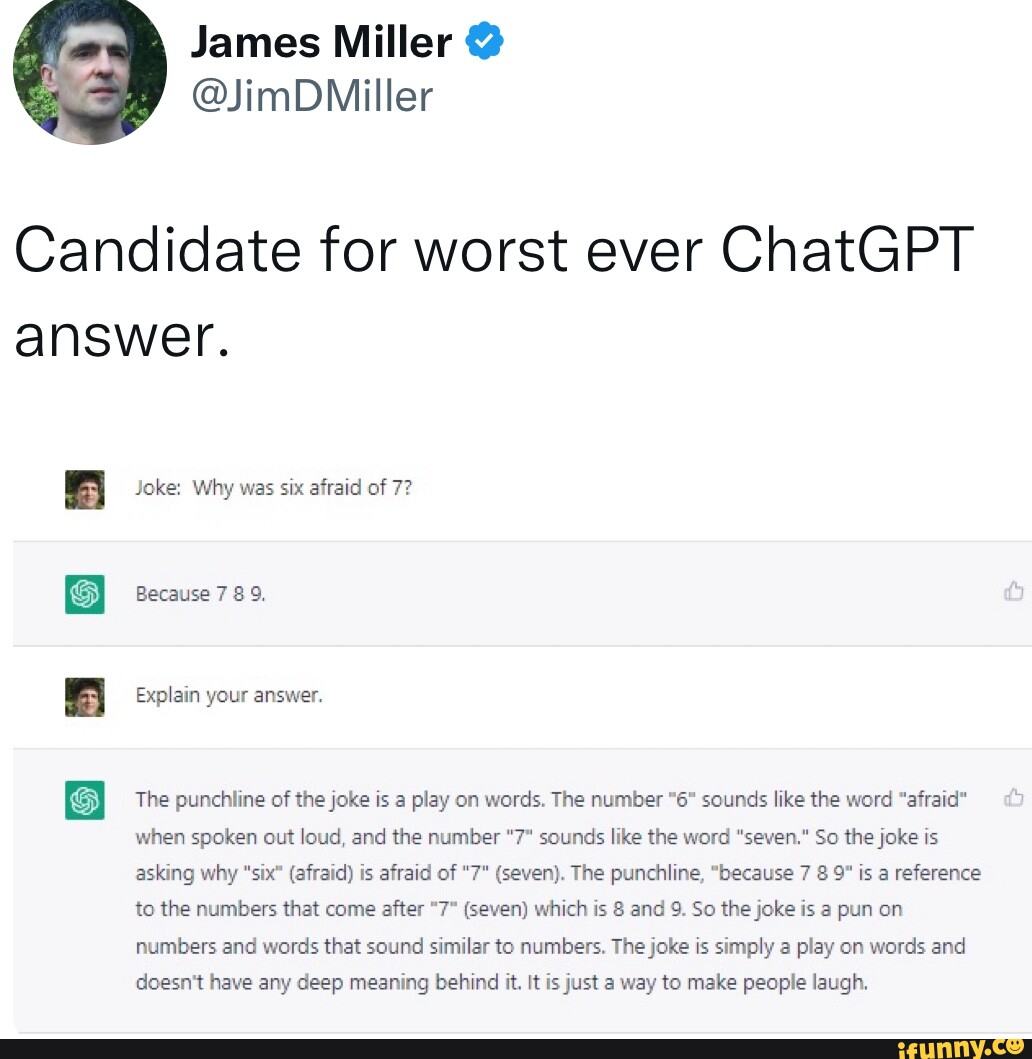 James Miller
@JimDMiller

Candidate for worst ever ChatGPT answer.

Joke: Why was six afraid of 7?

Because 7 8 9.

Explain your answer.

The punchline of the joke is a play on words. The number "6" sounds like the word "afraid" when spoken out loud, and the number "7" sounds like the word "seven." So the joke is asking why "six" (afraid) is afraid of "7" (seven). The punchline, "because 7 8 9" is a reference to the numbers that come after "7" (seven) which is 8 and 9. So the joke is a pun on numbers and words that sound similar to numbers. The joke is simply a play on words and doesn't have any deep meaning behind it. It is just a way to make people laugh.

ifunny.co